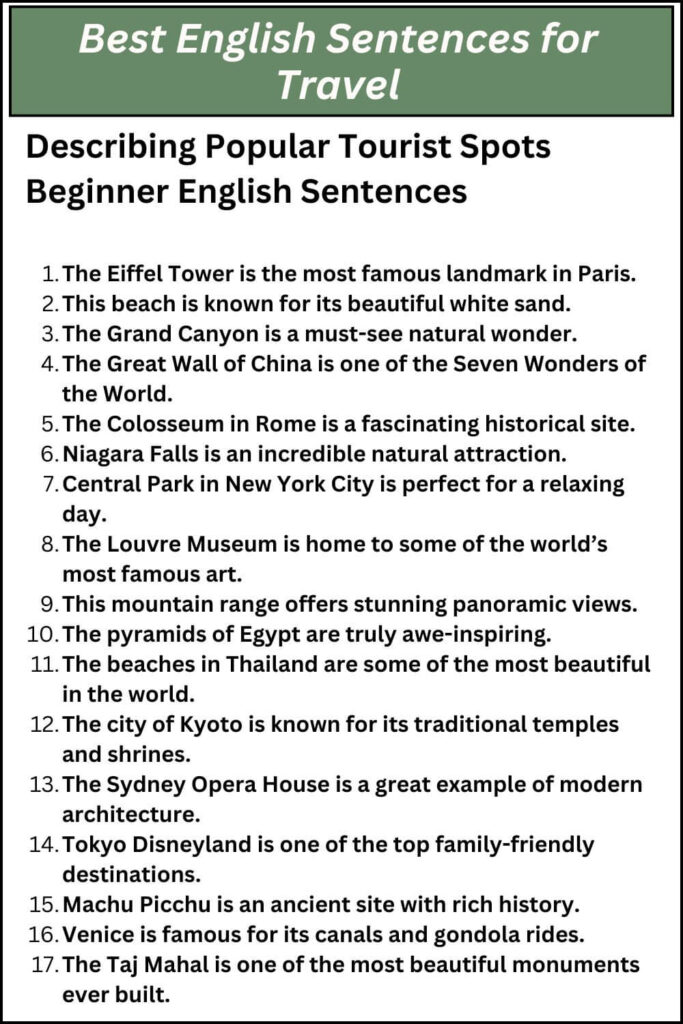 Best English Sentences for Travel

Describing Popular Tourist Spots Beginner English Sentences

1. The Eiffel Tower is the most famous landmark in Paris.
2. This beach is known for its beautiful white sand.
3. The Grand Canyon is a must-see natural wonder.
4. The Great Wall of China is one of the Seven Wonders of the World.
5. The Colosseum in Rome is a fascinating historical site.
6. Niagara Falls is an incredible natural attraction.
7. Central Park in New York City is perfect for a relaxing day.
8. The Louvre Museum is home to some of the world's most famous art.
9. This mountain range offers stunning panoramic views.
10. The pyramids of Egypt are truly awe-inspiring.
11. The beaches in Thailand are some of the most beautiful in the world.
12. The city of Kyoto is known for its traditional temples and shrines.
13. The Sydney Opera House is a great example of modern architecture.
14. Tokyo Disneyland is one of the top family-friendly destinations.
15. Machu Picchu is an ancient site with rich history.
16. Venice is famous for its canals and gondola rides.
17. The Taj Mahal is one of the most beautiful monuments ever built.